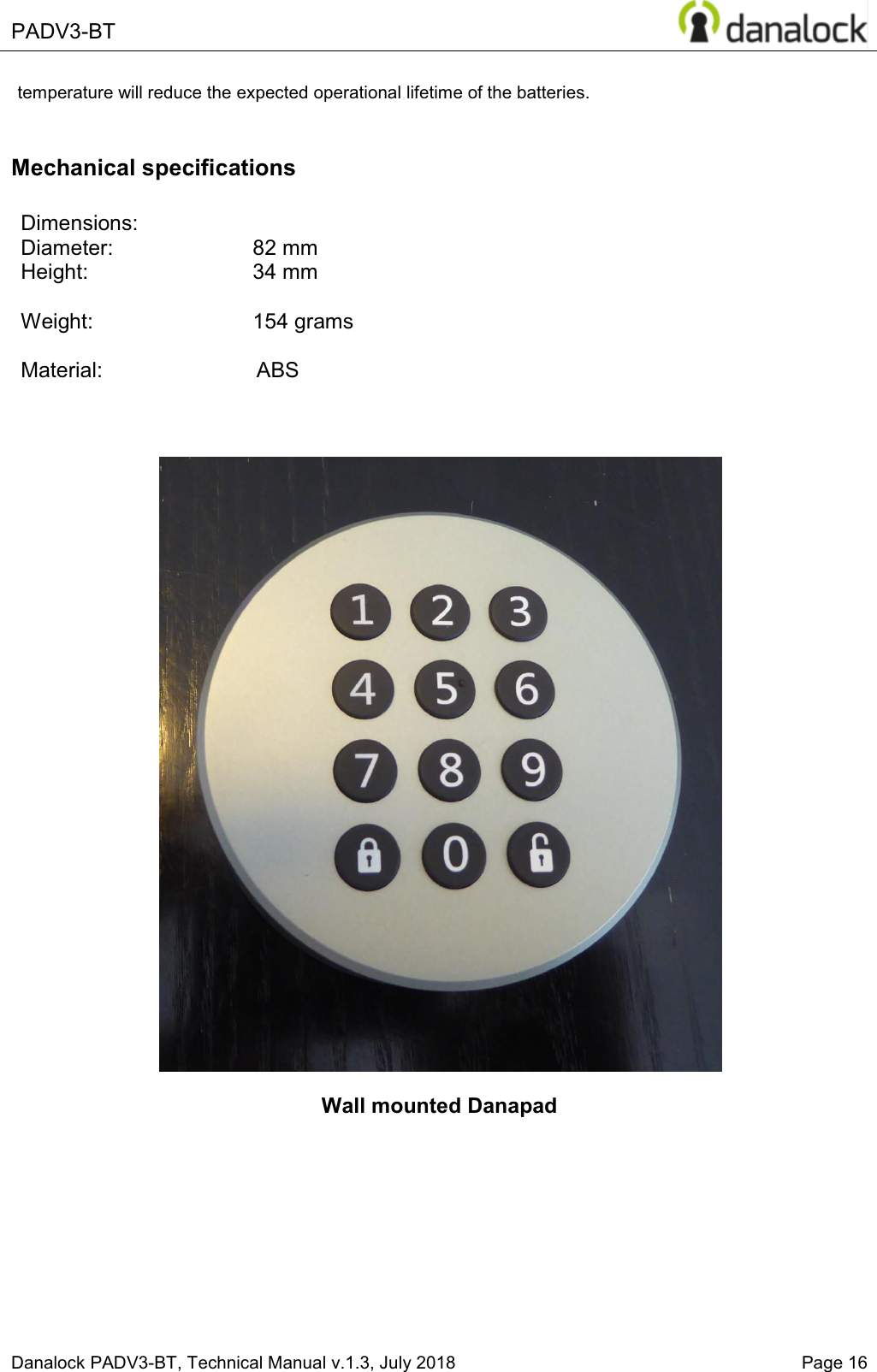 PADV3-BT danalock

temperature will reduce the expected operational lifetime of the batteries.

Mechanical specifications

Dimensions:
Diameter: 82 mm
Height: 34 mm

Weight: 154 grams

Material: ABS

1 2 3
4 5 6
7 8 9
0

Wall mounted Danapad

Danalock PADV3-BT, Technical Manual v.1.3, July 2018 Page 16